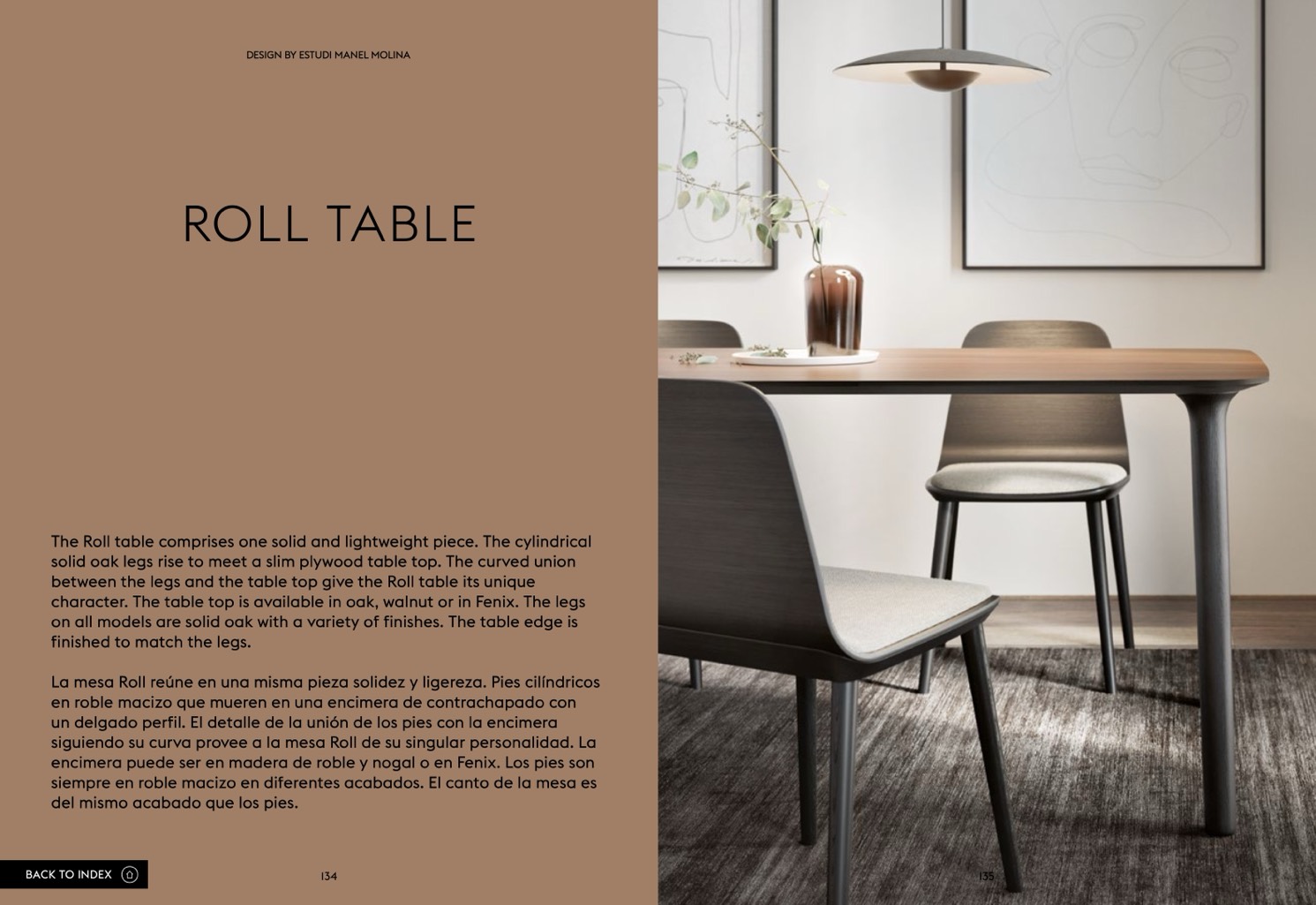 DESIGN BY ESTUDI MANEL MOLINA

ROLL TABLE

The Roll table comprises one solid and lightweight piece. The cylindrical solid oak legs rise to meet a slim plywood table top. The curved union between the legs and the table top give the Roll table its unique character. The table top is available in oak, walnut or in Fenix. The legs on all models are solid oak with a variety of finishes. The table edge is finished to match the legs.

La mesa Roll reúne en una misma pieza solidez y ligereza. Pies cilíndricos en roble macizo que mueren en una encimera de contrachapado con un delgado perfil. El detalle de la unión de los pies con la encimera siguiendo su curva provee a la mesa Roll de su singular personalidad. La encimera puede ser en madera de roble y nogal o en Fenix. Los pies son siempre en roble macizo en diferentes acabados. El canto de la mesa es del mismo acabado que los pies.

BACK TO INDEX

134

135